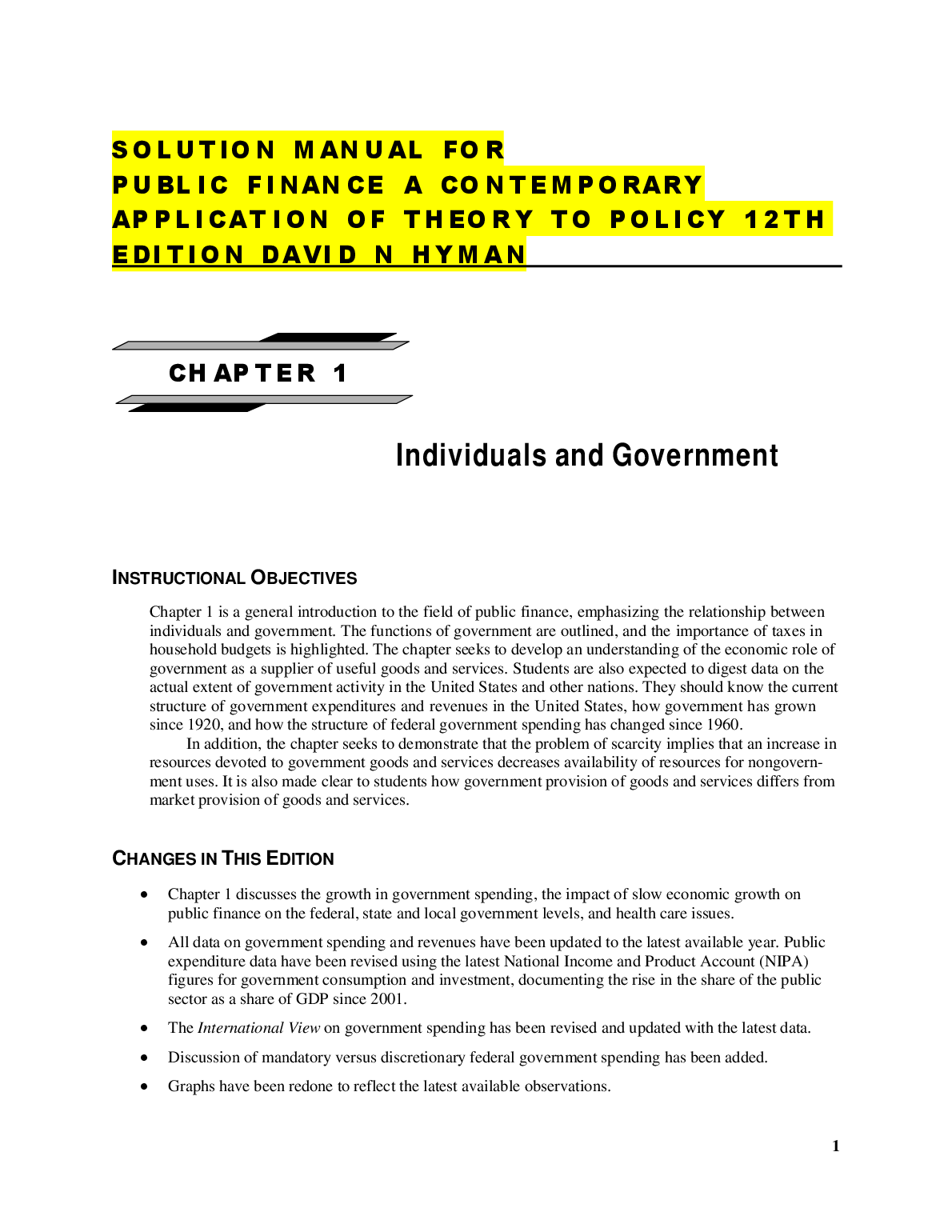 SOLUTION MANUAL FOR PUBLIC FINANCE A CONTEMPORARY APPLICATION OF THEORY TO POLICY 12TH EDITION DAVID N HYMAN

CHAPTER 1

Individuals and Government

INSTRUCTIONAL OBJECTIVES

Chapter 1 is a general introduction to the field of public finance, emphasizing the relationship between individuals and government. The functions of government are outlined, and the importance of taxes in household budgets is highlighted. The chapter seeks to develop an understanding of the economic role of government as a supplier of useful goods and services. Students are also expected to digest data on the actual extent of government activity in the United States and other nations. They should know the current structure of government expenditures and revenues in the United States, how government has grown since 1920, and how the structure of federal government spending has changed since 1960.

In addition, the chapter seeks to demonstrate that the problem of scarcity implies that an increase in resources devoted to government goods and services decreases availability of resources for nongovernment uses. It is also made clear to students how government provision of goods and services differs from market provision of goods and services.

CHANGES IN THIS EDITION

• Chapter 1 discusses the growth in government spending, the impact of slow economic growth on public finance on the federal, state and local government levels, and health care issues.

• All data on government spending and revenues have been updated to the latest available year. Public expenditure data have been revised using the latest National Income and Product Account (NIPA) figures for government consumption and investment, documenting the rise in the share of the public sector as a share of GDP since 2001.

• The International View on government spending has been revised and updated with the latest data.

• Discussion of mandatory versus discretionary federal government spending has been added.

• Graphs have been redone to reflect the latest available observations.

1